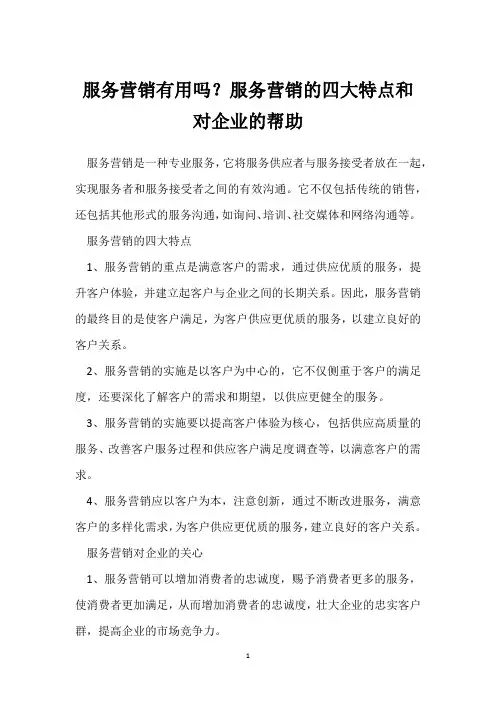 服务营销有用吗？服务营销的四大特点和对企业的帮助

服务营销是一种专业服务，它将服务供应者与服务接受者放在一起，实现服务者和服务接受者之间的有效沟通。它不仅包括传统的销售，还包括其他形式的服务沟通，如询问、培训、社交媒体和网络沟通等。

服务营销的四大特点

1、服务营销的重点是满意客户的需求，通过供应优质的服务，提升客户体验，并建立起客户与企业之间的长期关系。因此，服务营销的最终目的是使客户满足，为客户供应更优质的服务，以建立良好的客户关系。

2、服务营销的实施是以客户为中心的，它不仅侧重于客户的满足度，还要深化了解客户的需求和期望，以供应更健全的服务。

3、服务营销的实施要以提高客户体验为核心，包括供应高质量的服务、改善客户服务过程和供应客户满足度调查等，以满意客户的需求。

4、服务营销应以客户为本，注意创新，通过不断改进服务，满意客户的多样化需求，为客户供应更优质的服务，建立良好的客户关系。

服务营销对企业的关心

1、服务营销可以增加消费者的忠诚度，赐予消费者更多的服务，使消费者更加满足，从而增加消费者的忠诚度，壮大企业的忠实客户群，提高企业的市场竞争力。

1